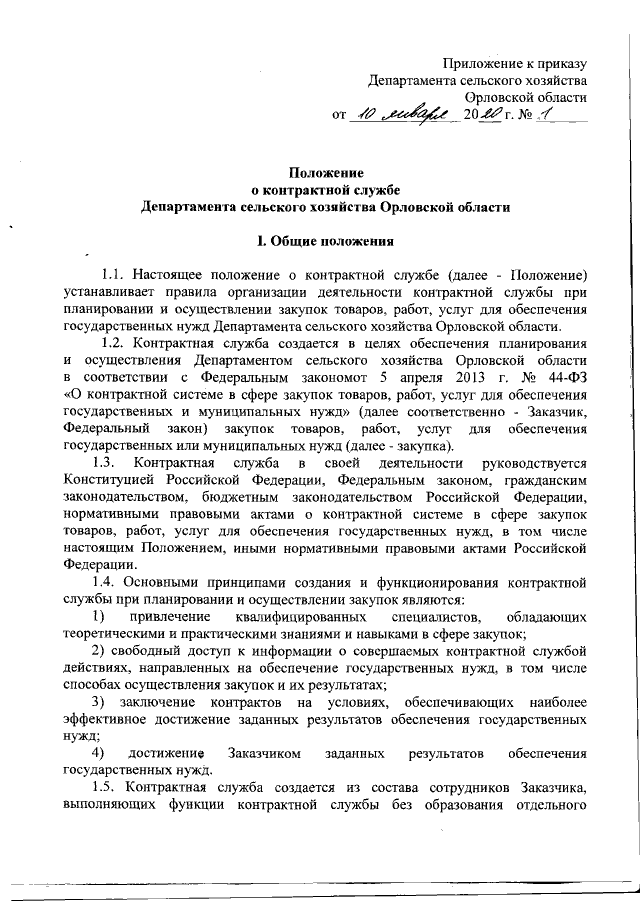 Приложение к приказу
Департамента сельского хозяйства
Орловской области
от 10 января 2020 г. № 1

Положение
о контрактной службе
Департамента сельского хозяйства Орловской области

I. Общие положения

1.1. Настоящее положение о контрактной службе (далее - Положение) устанавливает правила организации деятельности контрактной службы при планировании и осуществлении закупок товаров, работ, услуг для обеспечения государственных нужд Департамента сельского хозяйства Орловской области.

1.2. Контрактная служба создается в целях обеспечения планирования и осуществления Департаментом сельского хозяйства Орловской области в соответствии с Федеральным закономот 5 апреля 2013 г. № 44-ФЗ «О контрактной системе в сфере закупок товаров, работ, услуг для обеспечения государственных и муниципальных нужд» (далее соответственно - Заказчик, Федеральный закон) закупок товаров, работ, услуг для обеспечения государственных или муниципальных нужд (далее - закупка).

1.3. Контрактная служба в своей деятельности руководствуется Конституцией Российской Федерации, Федеральным законом, гражданским законодательством, бюджетным законодательством Российской Федерации, нормативными правовыми актами о контрактной системе в сфере закупок товаров, работ, услуг для обеспечения государственных нужд, в том числе настоящим Положением, иными нормативными правовыми актами Российской Федерации.

1.4. Основными принципами создания и функционирования контрактной службы при планировании и осуществлении закупок являются:

1) привлечение квалифицированных специалистов, обладающих теоретическими и практическими знаниями и навыками в сфере закупок;

2) свободный доступ к информации о совершаемых контрактной службой действиях, направленных на обеспечение государственных нужд, в том числе способах осуществления закупок и их результатах;

3) заключение контрактов на условиях, обеспечивающих наиболее эффективное достижение заданных результатов обеспечения государственных нужд;

4) достижение Заказчиком заданных результатов обеспечения государственных нужд.

1.5. Контрактная служба создается из состава сотрудников Заказчика, выполняющих функции контрактной службы без образования отдельного